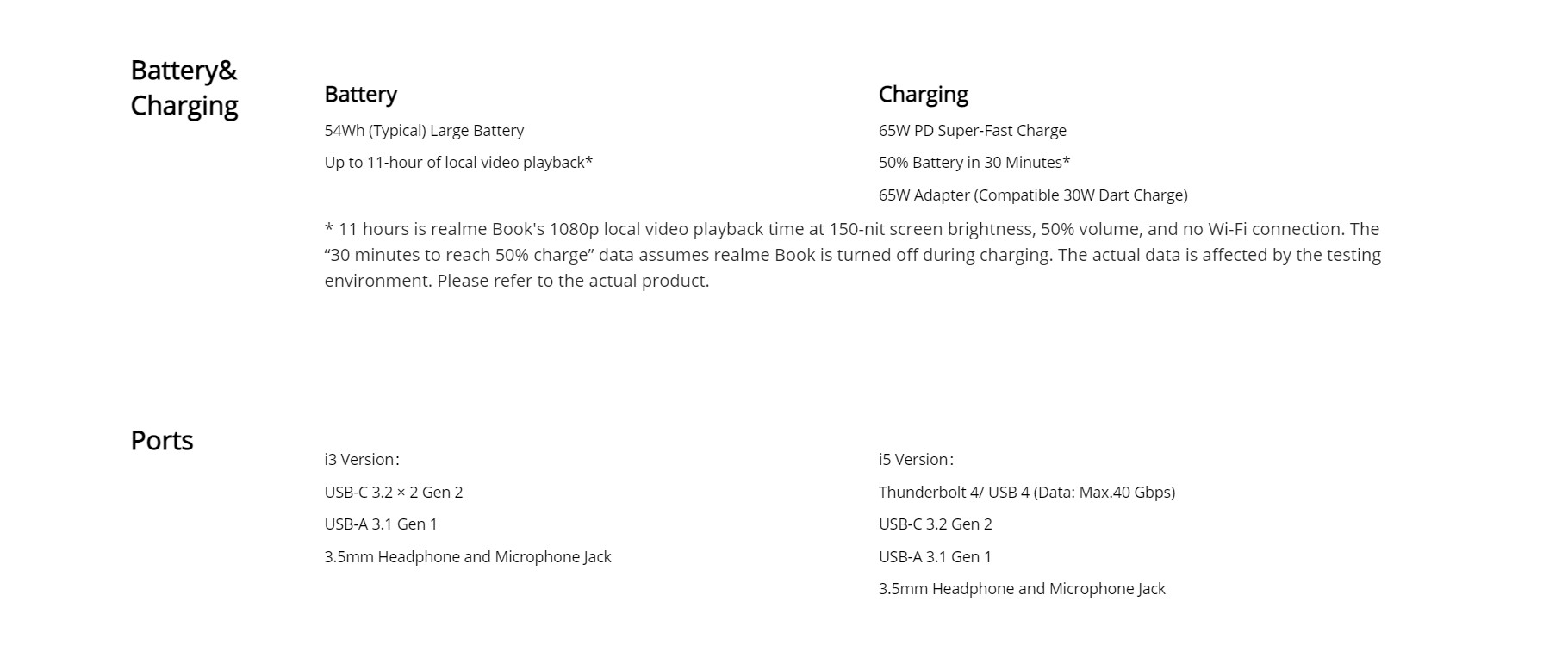 Battery& Charging

Battery

54Wh (Typical) Large Battery

Up to 11-hour of local video playback*

Charging

65W PD Super-Fast Charge

50% Battery in 30 Minutes*

65W Adapter (Compatible 30W Dart Charge)

* 11 hours is realme Book's 1080p local video playback time at 150-nit screen brightness, 50% volume, and no Wi-Fi connection. The “30 minutes to reach 50% charge” data assumes realme Book is turned off during charging. The actual data is affected by the testing environment. Please refer to the actual product.

Ports

i3 Version:

USB-C 3.2 × 2 Gen 2

USB-A 3.1 Gen 1

3.5mm Headphone and Microphone Jack

i5 Version:

Thunderbolt 4/ USB 4 (Data: Max.40 Gbps)

USB-C 3.2 Gen 2

USB-A 3.1 Gen 1

3.5mm Headphone and Microphone Jack